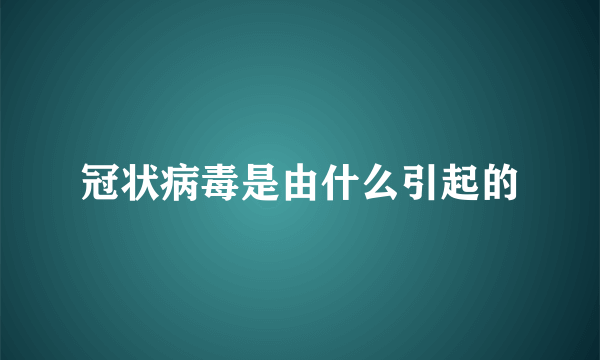 冠状病毒是由什么引起的